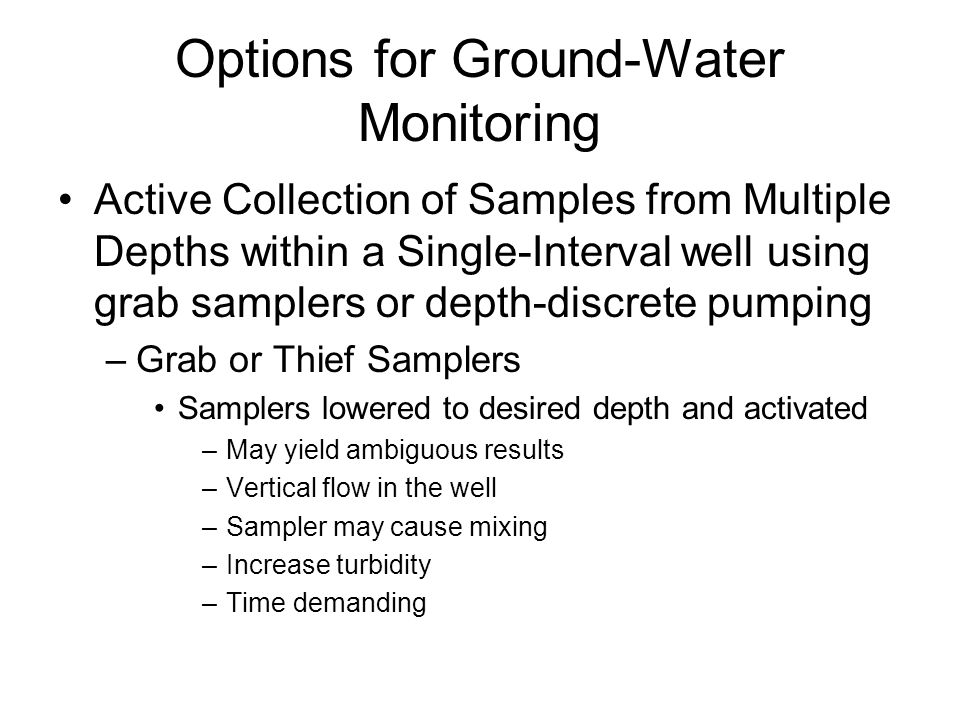 Options for Ground-Water Monitoring

• Active Collection of Samples from Multiple Depths within a Single-Interval well using grab samplers or depth-discrete pumping

– Grab or Thief Samplers

• Samplers lowered to desired depth and activated

– May yield ambiguous results

– Vertical flow in the well

– Sampler may cause mixing

– Increase turbidity

– Time demanding